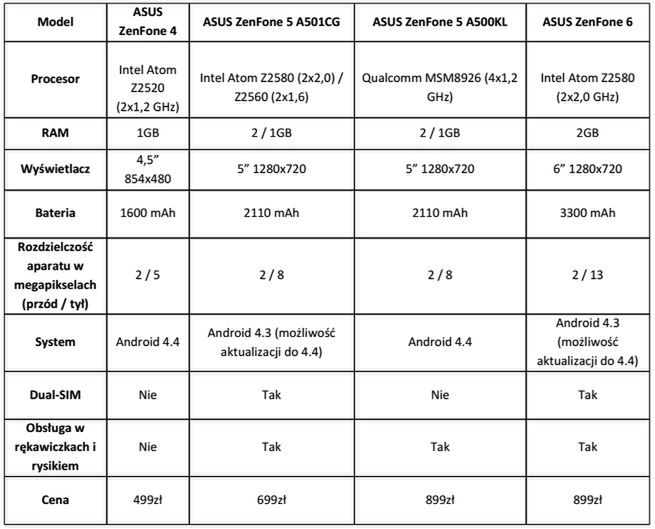 | Model | ASUS ZenFone 4 | ASUS ZenFone 5 A501CG | ASUS ZenFone 5 A500KL | ASUS ZenFone 6 |
|---|---|---|---|---|
| Procesor | Intel Atom Z2520 (2x1,2 GHz) | Intel Atom Z2580 (2x2,0) / Z2560 (2x1,6) | Qualcomm MSM8926 (4x1,2 GHz) | Intel Atom Z2580 (2x2,0 GHz) |
| RAM | 1GB | 2 / 1GB | 2 / 1GB | 2GB |
| Wyświetlacz | 4,5" 854x480 | 5" 1280x720 | 5" 1280x720 | 6" 1280x720 |
| Bateria | 1600 mAh | 2110 mAh | 2110 mAh | 3300 mAh |
| Rozdzielczość aparatu w megapikselach (przód / tył) | 2 / 5 | 2 / 8 | 2 / 8 | 2 / 13 |
| System | Android 4.4 | Android 4.3 (możliwość aktualizacji do 4.4) | Android 4.4 | Android 4.3 (możliwość aktualizacji do 4.4) |
| Dual-SIM | Nie | Tak | Nie | Tak |
| Obsługa w rękawiczkach i rysikiem | Nie | Tak | Tak | Tak |
| Cena | 499zł | 699zł | 899zł | 899zł |